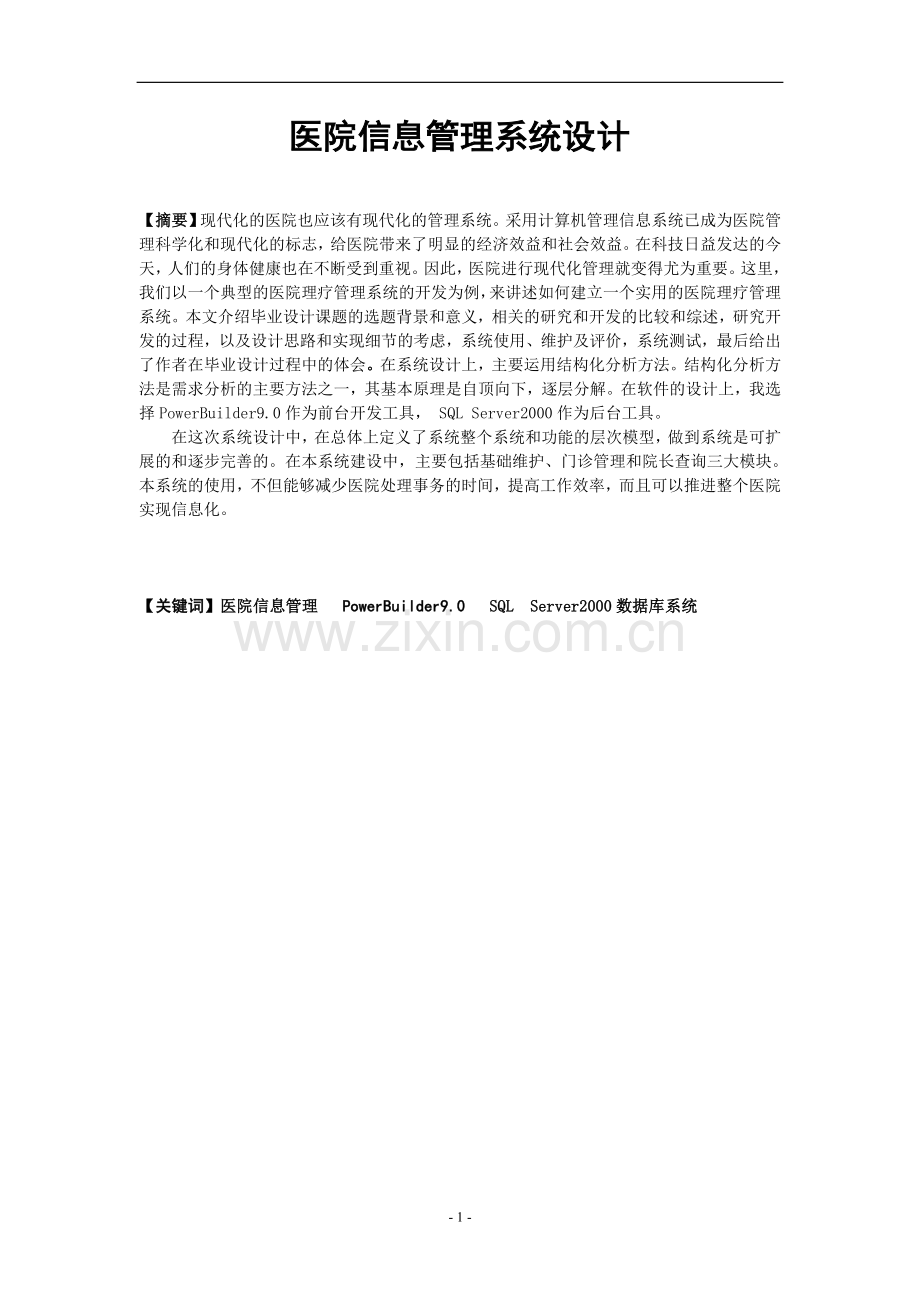 医院信息管理系统设计

【摘要】现代化的医院也应该有现代化的管理系统。采用计算机管理信息系统已成为医院管理科学化和现代化的标志，给医院带来了明显的经济效益和社会效益。在科技日益发达的今天，人们的身体健康也在不断受到重视。因此，医院进行现代化管理就变得尤为重要。这里，我们以一个典型的医院理疗管理系统的开发为例，来讲述如何建立一个实用的医院理疗管理系统。本文介绍毕业设计课题的选题背景和意义，相关的研究和开发的比较和综述，研究开发的过程，以及设计思路和实现细节的考虑，系统使用、维护及评价，系统测试，最后给出了作者在毕业设计过程中的体会。在系统设计上，主要运用结构化分析方法。结构化分析方法是需求分析的主要方法之一，其基本原理是自顶向下，逐层分解。在软件的设计上，我选择 PowerBuilder9.0 作为前台开发工具， SQL Server2000 作为后台工具。

在这次系统设计中，在总体上定义了系统整个系统和功能的层次模型，做到系统是可扩展的和逐步完善的。在本系统建设中，主要包括基础维护、门诊管理和院长查询三大模块。本系统的使用，不但能够减少医院处理事务的时间，提高工作效率，而且可以推进整个医院实现信息化。

【关键词】医院信息管理 PowerBuilder9.0 SQL Server2000 数据库系统

www.zixin.com.cn

- 1 -